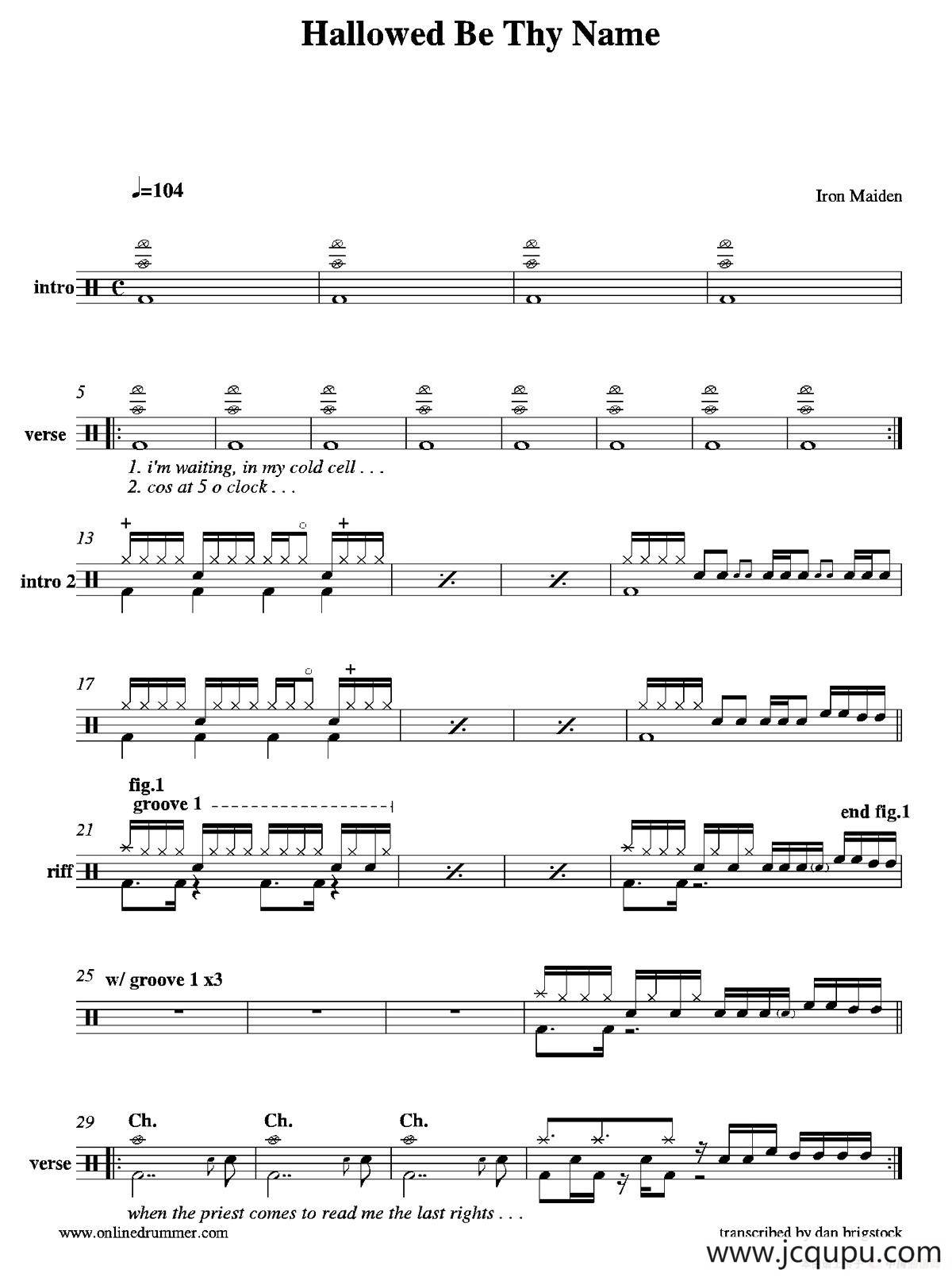 Hallowed Be Thy Name

♩=104

Iron Maiden

intro

5

verse

1. i'm waiting, in my cold cell . . .
2. cos at 5 o clock . . .

13

intro 2

17

fig.1
groove 1

end fig.1

21

riff

25 w/ groove 1 x3

29 Ch. Ch. Ch.

verse

when the priest comes to read me the last rights . . .

www.onlinedrummer.com

transcribed by dan brigstock

www.jcqupu.com